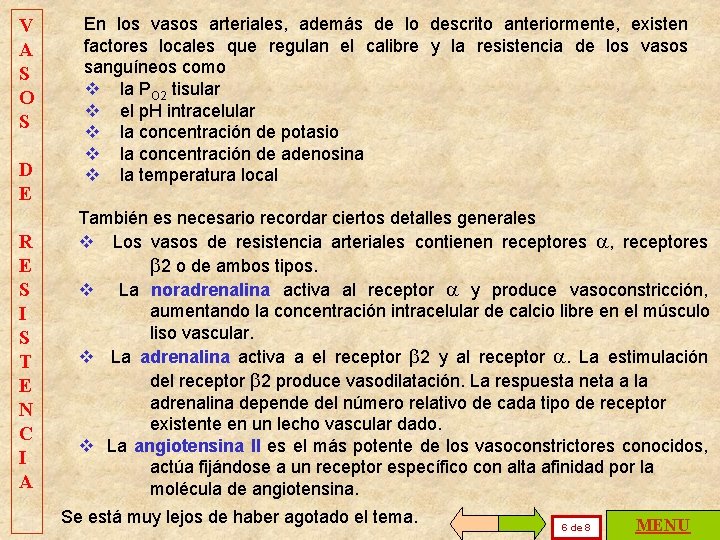 VASOS DE RESISTENCIA

En los vasos arteriales, además de lo descrito anteriormente, existen factores locales que regulan el calibre y la resistencia de los vasos sanguíneos como
❖ la $P_{O2}$ tisular
❖ el pH intracelular
❖ la concentración de potasio
❖ la concentración de adenosina
❖ la temperatura local

También es necesario recordar ciertos detalles generales
❖ Los vasos de resistencia arteriales contienen receptores $\alpha$, receptores $\beta$2 o de ambos tipos.
❖ La noradrenalina activa al receptor $\alpha$ y produce vasoconstricción, aumentando la concentración intracelular de calcio libre en el músculo liso vascular.
❖ La adrenalina activa a el receptor $\beta$2 y al receptor $\alpha$. La estimulación del receptor $\beta$2 produce vasodilatación. La respuesta neta a la adrenalina depende del número relativo de cada tipo de receptor existente en un lecho vascular dado.
❖ La angiotensina II es el más potente de los vasoconstrictores conocidos, actúa fijándose a un receptor específico con alta afinidad por la molécula de angiotensina.

Se está muy lejos de haber agotado el tema.

6 de 8

MENU